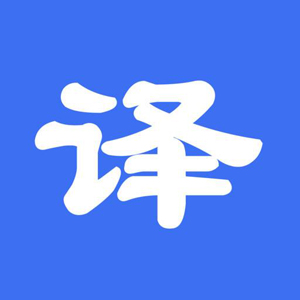 译